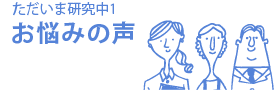 ただいま研究中1
お悩みの声